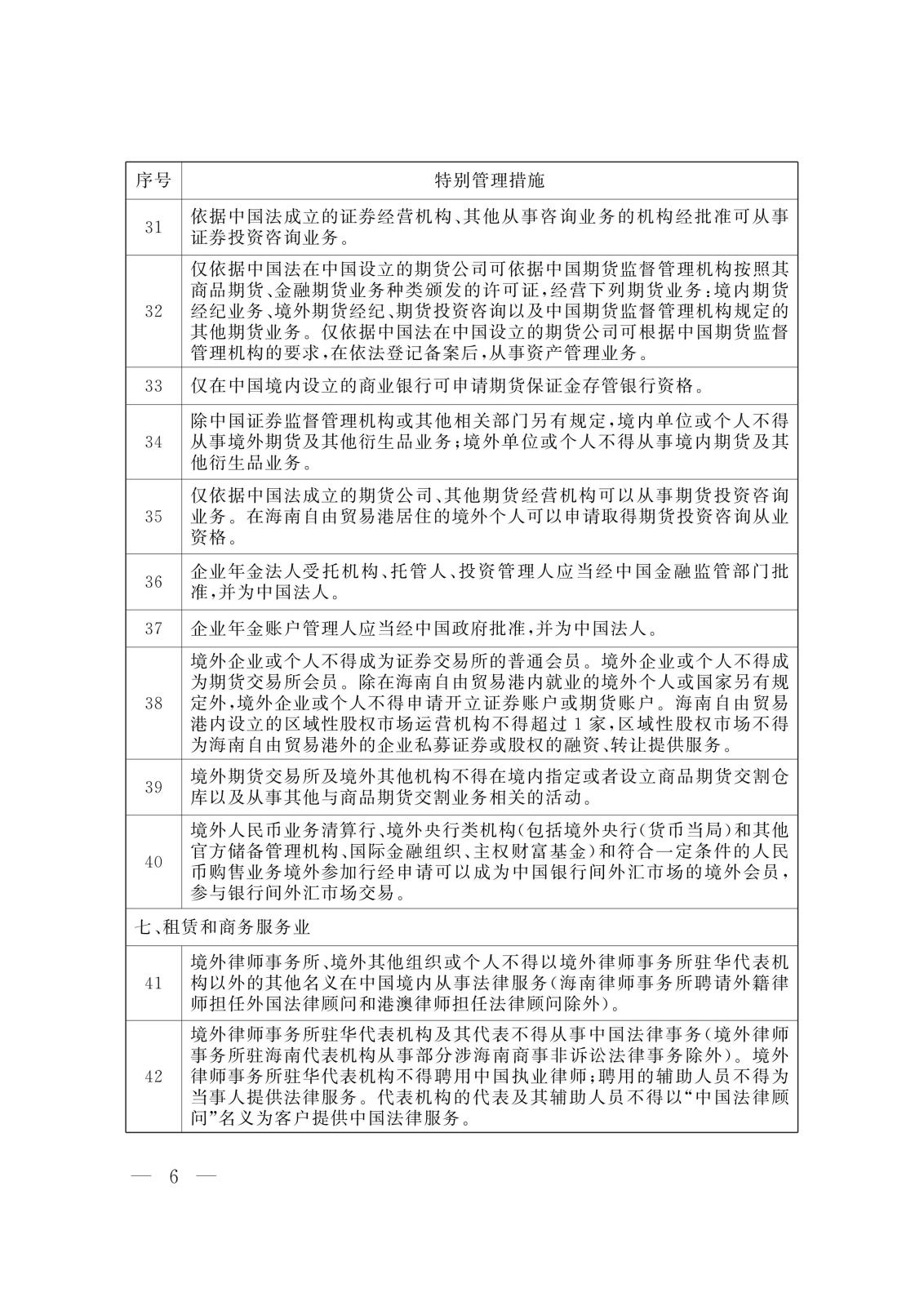 | 序号 | 特别管理措施 |
|---|---|
| 31 | 依据中国法成立的证券经营机构、其他从事咨询业务的机构经批准可从事证券投资咨询业务。 |
| 32 | 仅依据中国法在中国设立的期货公司可依据中国期货监督管理机构按照其商品期货、金融期货业务种类颁发的许可证，经营下列期货业务：境内期货经纪业务、境外期货经纪、期货投资咨询以及中国期货监督管理机构规定的其他期货业务。仅依据中国法在中国设立的期货公司可根据中国期货监督管理机构的要求，在依法登记备案后，从事资产管理业务。 |
| 33 | 仅在中国境内设立的商业银行可申请期货保证金存管银行资格。 |
| 34 | 除中国证券监督管理机构或其他相关部门另有规定，境内单位或个人不得从事境外期货及其他衍生品业务；境外单位或个人不得从事境内期货及其他衍生品业务。 |
| 35 | 仅依据中国法成立的期货公司、其他期货经营机构可以从事期货投资咨询业务。在海南自由贸易港居住的境外个人可以申请取得期货投资咨询从业资格。 |
| 36 | 企业年金法人受托机构、托管人、投资管理人应当经中国金融监管部门批准，并为中国法人。 |
| 37 | 企业年金账户管理人应当经中国政府批准，并为中国法人。 |
| 38 | 境外企业或个人不得成为证券交易所的普通会员。境外企业或个人不得成为期货交易所会员。除在海南自由贸易港内就业的境外个人或国家另有规定外，境外企业或个人不得申请开立证券账户或期货账户。海南自由贸易港内设立的区域性股权市场运营机构不得超过1家，区域性股权市场不得为海南自由贸易港外的企业私募证券或股权的融资、转让提供服务。 |
| 39 | 境外期货交易所及境外其他机构不得在境内指定或者设立商品期货交割仓库以及从事其他与商品期货交割业务相关的活动。 |
| 40 | 境外人民币业务清算行、境外央行类机构(包括境外央行(货币当局)和其他官方储备管理机构、国际金融组织、主权财富基金)和符合一定条件的人民币购售业务境外参加行经申请可以成为中国银行间外汇市场的境外会员，参与银行间外汇市场交易。 |
| 七、租赁和商务服务业 | |
| 41 | 境外律师事务所、境外其他组织或个人不得以境外律师事务所驻华代表机构以外的其他名义在中国境内从事法律服务(海南律师事务所聘请外籍律师担任外国法律顾问和港澳律师担任法律顾问除外)。 |
| 42 | 境外律师事务所驻华代表机构及其代表不得从事中国法律事务(境外律师事务所驻海南代表机构从事部分涉海南商事非诉讼法律事务除外)。境外律师事务所驻华代表机构不得聘用中国执业律师；聘用的辅助人员不得为当事人提供法律服务。代表机构的代表及其辅助人员不得以“中国法律顾问”名义为客户提供中国法律服务。 |

— 6 —